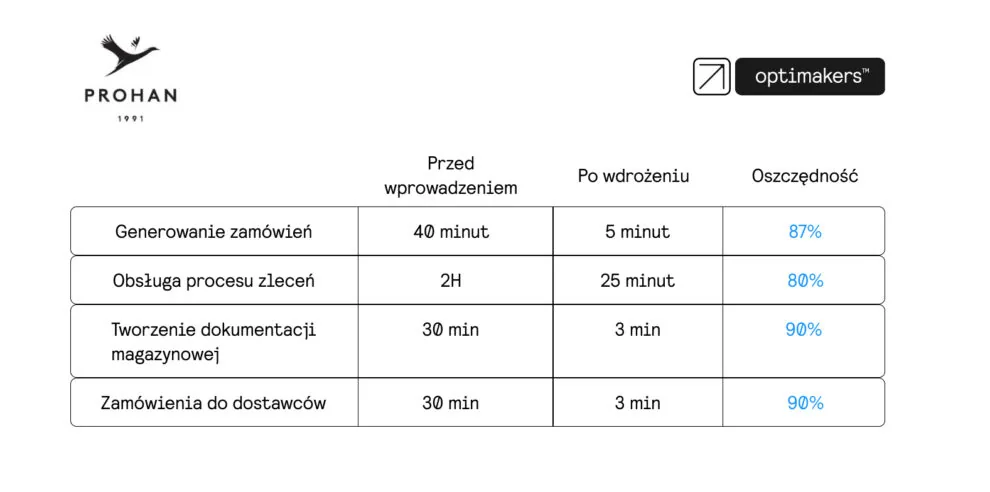 PROHAN
1991

optimakers™

| | Przed wprowadzeniem | Po wdrożeniu | Oszczędność |
|---|---|---|---|
| Generowanie zamówień | 40 minut | 5 minut | 87% |
| Obsługa procesu zleceń | 2H | 25 minut | 80% |
| Tworzenie dokumentacji magazynowej | 30 min | 3 min | 90% |
| Zamówienia do dostawców | 30 min | 3 min | 90% |